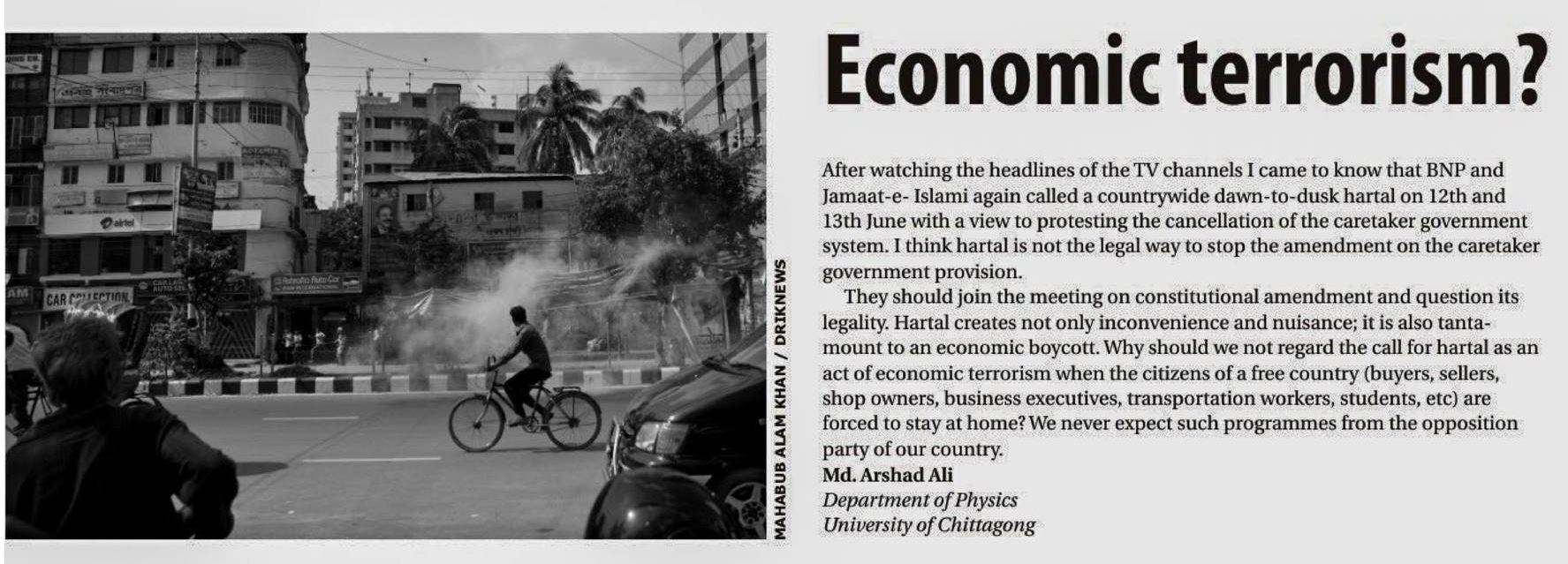 MAHABUB ALAM KHAN / DRIKNEWS

Economic terrorism?

After watching the headlines of the TV channels I came to know that BNP and Jamaat-e- Islami again called a countrywide dawn-to-dusk hartal on 12th and 13th June with a view to protesting the cancellation of the caretaker government system. I think hartal is not the legal way to stop the amendment on the caretaker government provision.

They should join the meeting on constitutional amendment and question its legality. Hartal creates not only inconvenience and nuisance; it is also tantamount to an economic boycott. Why should we not regard the call for hartal as an act of economic terrorism when the citizens of a free country (buyers, sellers, shop owners, business executives, transportation workers, students, etc) are forced to stay at home? We never expect such programmes from the opposition party of our country.

Md. Arshad Ali
Department of Physics
University of Chittagong